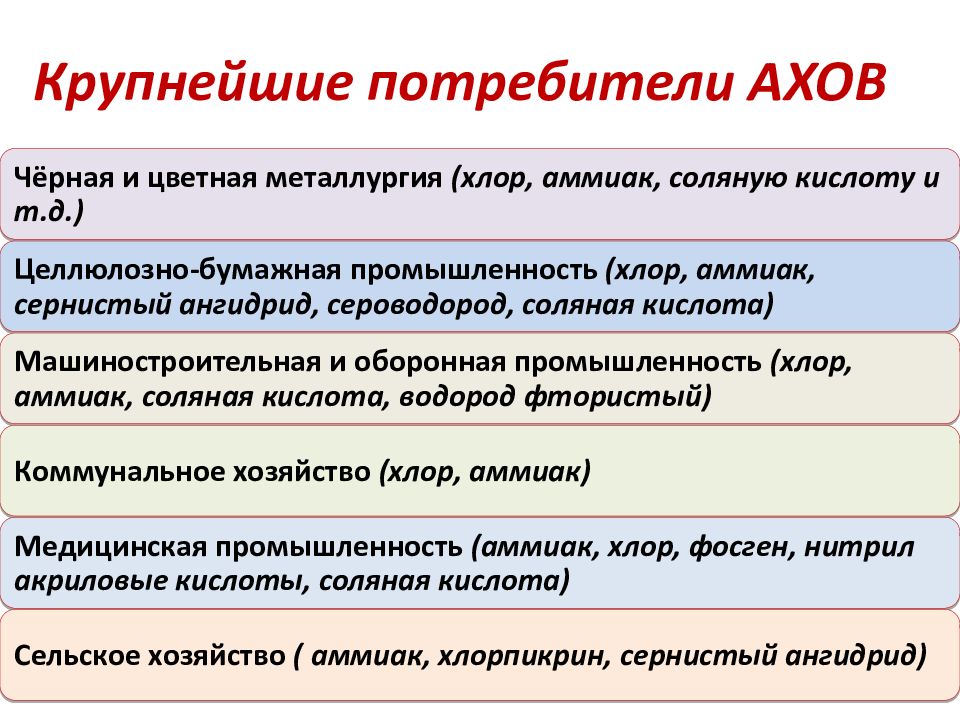 Крупнейшие потребители АХОВ

Чёрная и цветная металлургия (хлор, аммиак, соляную кислоту и т.д.)

Целлюлозно-бумажная промышленность (хлор, аммиак, сернистый ангидрид, сероводород, соляная кислота)

Машиностроительная и оборонная промышленность (хлор, аммиак, соляная кислота, водород фтористый)

Коммунальное хозяйство (хлор, аммиак)

Медицинская промышленность (аммиак, хлор, фосген, нитрил акриловые кислоты, соляная кислота)

Сельское хозяйство ( аммиак, хлорпикрин, сернистый ангидрид)